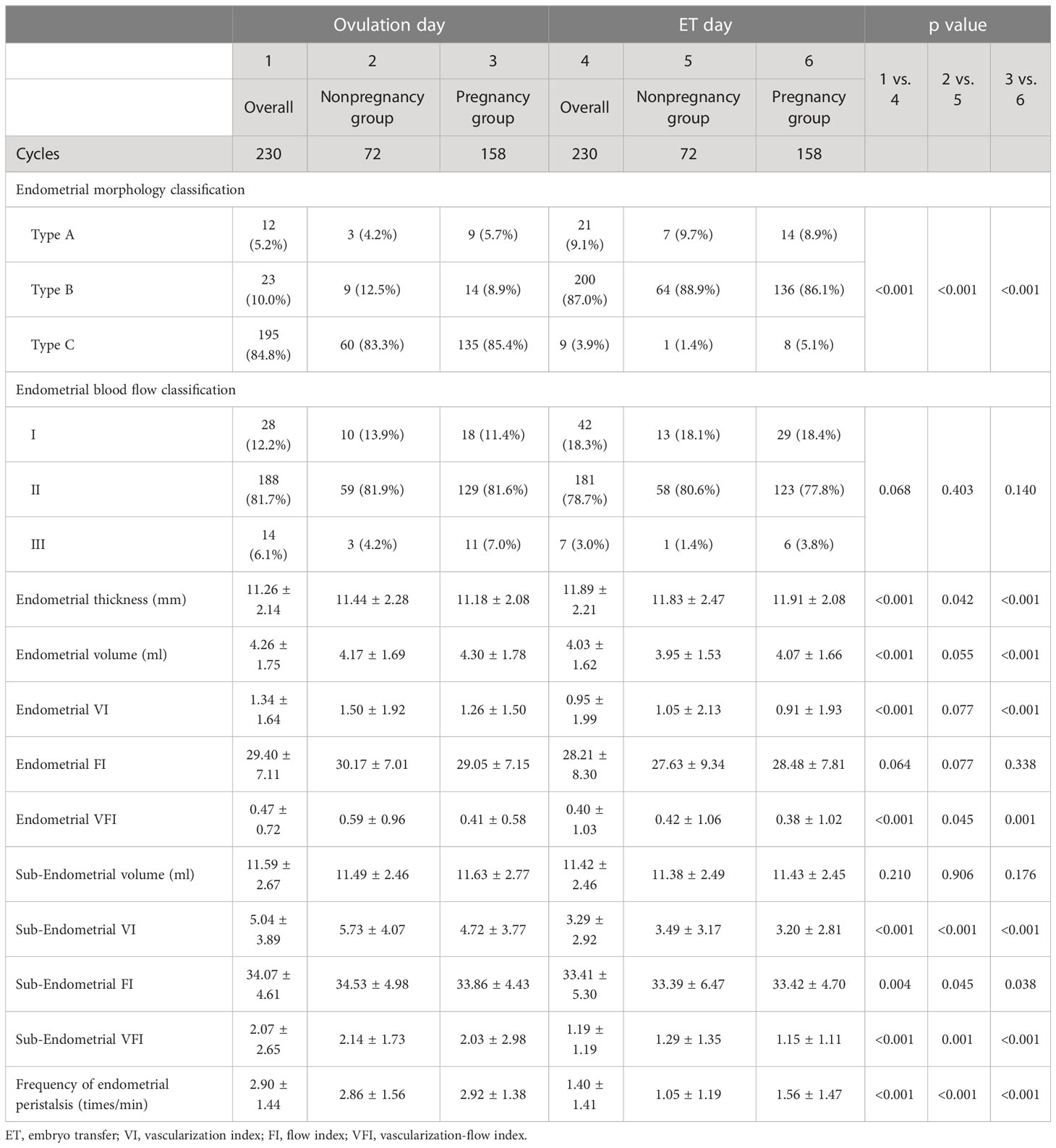 | | Ovulation day | | | ET day | | | p value | | |
|---|---|---|---|---|---|---|---|---|---|
| | 1 | 2 | 3 | 4 | 5 | 6 | 1 vs. 4 | 2 vs. 5 | 3 vs. 6 |
| | Overall | Nonpregnancy group | Pregnancy group | Overall | Nonpregnancy group | Pregnancy group | | | |
| Cycles | 230 | 72 | 158 | 230 | 72 | 158 | | | |
| Endometrial morphology classification | | | | | | | | | |
| Type A | 12 (5.2%) | 3 (4.2%) | 9 (5.7%) | 21 (9.1%) | 7 (9.7%) | 14 (8.9%) | <0.001 | <0.001 | <0.001 |
| Type B | 23 (10.0%) | 9 (12.5%) | 14 (8.9%) | 200 (87.0%) | 64 (88.9%) | 136 (86.1%) | | | |
| Type C | 195 (84.8%) | 60 (83.3%) | 135 (85.4%) | 9 (3.9%) | 1 (1.4%) | 8 (5.1%) | | | |
| Endometrial blood flow classification | | | | | | | | | |
| I | 28 (12.2%) | 10 (13.9%) | 18 (11.4%) | 42 (18.3%) | 13 (18.1%) | 29 (18.4%) | 0.068 | 0.403 | 0.140 |
| II | 188 (81.7%) | 59 (81.9%) | 129 (81.6%) | 181 (78.7%) | 58 (80.6%) | 123 (77.8%) | | | |
| III | 14 (6.1%) | 3 (4.2%) | 11 (7.0%) | 7 (3.0%) | 1 (1.4%) | 6 (3.8%) | | | |
| Endometrial thickness (mm) | 11.26 ± 2.14 | 11.44 ± 2.28 | 11.18 ± 2.08 | 11.89 ± 2.21 | 11.83 ± 2.47 | 11.91 ± 2.08 | <0.001 | 0.042 | <0.001 |
| Endometrial volume (ml) | 4.26 ± 1.75 | 4.17 ± 1.69 | 4.30 ± 1.78 | 4.03 ± 1.62 | 3.95 ± 1.53 | 4.07 ± 1.66 | <0.001 | 0.055 | <0.001 |
| Endometrial VI | 1.34 ± 1.64 | 1.50 ± 1.92 | 1.26 ± 1.50 | 0.95 ± 1.99 | 1.05 ± 2.13 | 0.91 ± 1.93 | <0.001 | 0.077 | <0.001 |
| Endometrial FI | 29.40 ± 7.11 | 30.17 ± 7.01 | 29.05 ± 7.15 | 28.21 ± 8.30 | 27.63 ± 9.34 | 28.48 ± 7.81 | 0.064 | 0.077 | 0.338 |
| Endometrial VFI | 0.47 ± 0.72 | 0.59 ± 0.96 | 0.41 ± 0.58 | 0.40 ± 1.03 | 0.42 ± 1.06 | 0.38 ± 1.02 | <0.001 | 0.045 | 0.001 |
| Sub-Endometrial volume (ml) | 11.59 ± 2.67 | 11.49 ± 2.46 | 11.63 ± 2.77 | 11.42 ± 2.46 | 11.38 ± 2.49 | 11.43 ± 2.45 | 0.210 | 0.906 | 0.176 |
| Sub-Endometrial VI | 5.04 ± 3.89 | 5.73 ± 4.07 | 4.72 ± 3.77 | 3.29 ± 2.92 | 3.49 ± 3.17 | 3.20 ± 2.81 | <0.001 | <0.001 | <0.001 |
| Sub-Endometrial FI | 34.07 ± 4.61 | 34.53 ± 4.98 | 33.86 ± 4.43 | 33.41 ± 5.30 | 33.39 ± 6.47 | 33.42 ± 4.70 | 0.004 | 0.045 | 0.038 |
| Sub-Endometrial VFI | 2.07 ± 2.65 | 2.14 ± 1.73 | 2.03 ± 2.98 | 1.19 ± 1.19 | 1.29 ± 1.35 | 1.15 ± 1.11 | <0.001 | 0.001 | <0.001 |
| Frequency of endometrial peristalsis (times/min) | 2.90 ± 1.44 | 2.86 ± 1.56 | 2.92 ± 1.38 | 1.40 ± 1.41 | 1.05 ± 1.19 | 1.56 ± 1.47 | <0.001 | <0.001 | <0.001 |

ET, embryo transfer; VI, vascularization index; FI, flow index; VFI, vascularization-flow index.